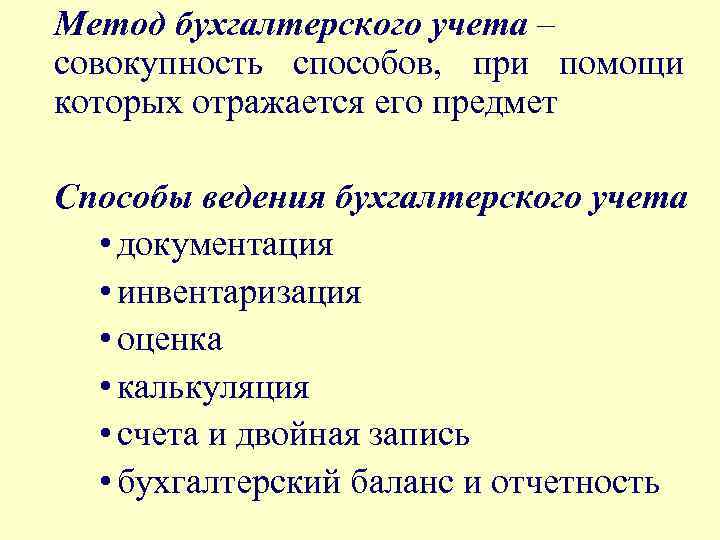 Метод бухгалтерского учета – совокупность способов, при помощи которых отражается его предмет

Способы ведения бухгалтерского учета
• документация
• инвентаризация
• оценка
• калькуляция
• счета и двойная запись
• бухгалтерский баланс и отчетность